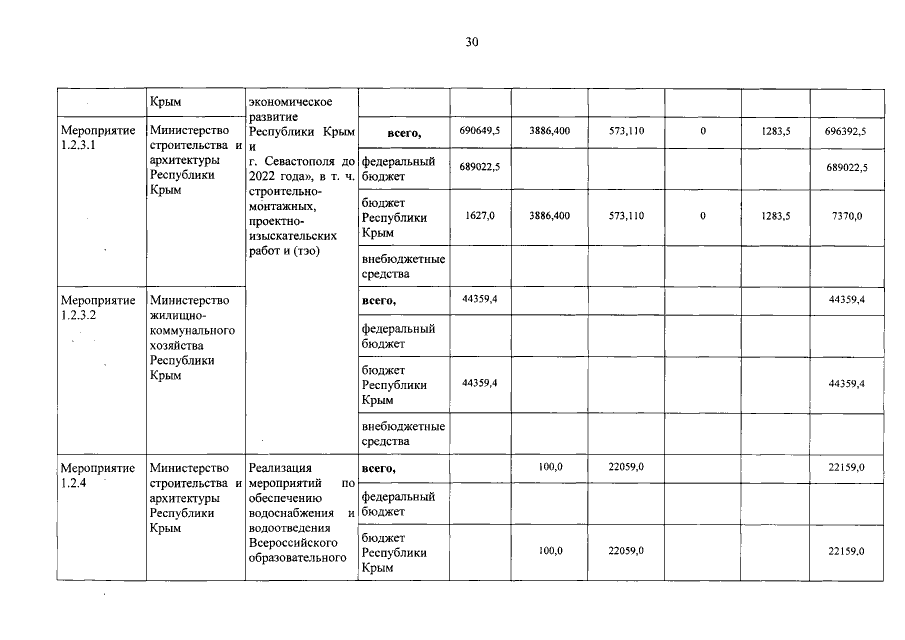 30

| | Крым | экономическое развитие Республики Крым и г. Севастополя до 2022 года», в т. ч. строительно-монтажных, проектно-изыскательских работ и (тэо) | | | | | | | |
|---|---|---|---|---|---|---|---|---|---|
| Мероприятие 1.2.3.1 | Министерство строительства и архитектуры Республики Крым | | всего, | 690649,5 | 3886,400 | 573,110 | 0 | 1283,5 | 696392,5 |
| | | | федеральный бюджет | 689022,5 | | | | | 689022,5 |
| | | | бюджет Республики Крым | 1627,0 | 3886,400 | 573,110 | 0 | 1283,5 | 7370,0 |
| | | | внебюджетные средства | | | | | | |
| Мероприятие 1.2.3.2 | Министерство жилищно-коммунального хозяйства Республики Крым | | всего, | 44359,4 | | | | | 44359,4 |
| | | | федеральный бюджет | | | | | | |
| | | | бюджет Республики Крым | 44359,4 | | | | | 44359,4 |
| | | | внебюджетные средства | | | | | | |
| Мероприятие 1.2.4 | Министерство строительства и архитектуры Республики Крым | Реализация мероприятий по обеспечению водоснабжения и водоотведения Всероссийского образовательного | всего, | | 100,0 | 22059,0 | | | 22159,0 |
| | | | федеральный бюджет | | | | | | |
| | | | бюджет Республики Крым | | 100,0 | 22059,0 | | | 22159,0 |